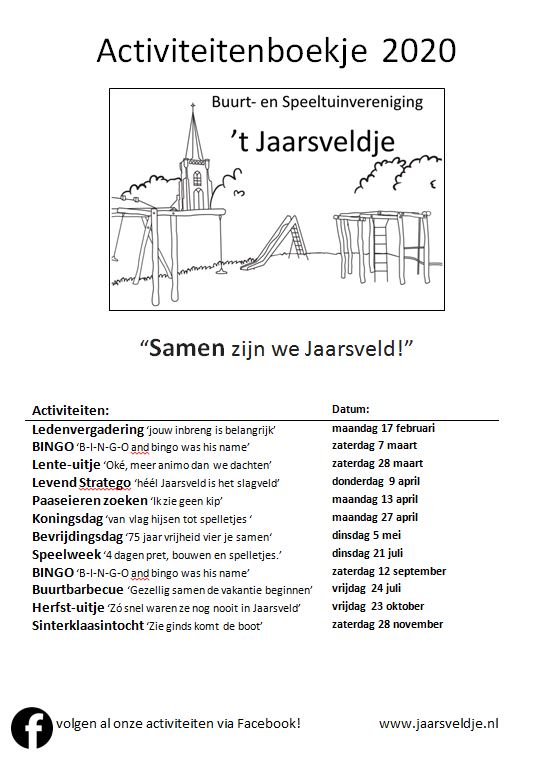 Activiteitenboekje 2020

Buurt- en Speeltuinvereniging
't Jaarsveldje

"Samen zijn we Jaarsveld!"

| Activiteiten: | Datum: |
|---|---|
| Ledenvergadering 'jouw inbreng is belangrijk' | maandag 17 februari |
| BINGO 'B-I-N-G-O and bingo was his name' | zaterdag 7 maart |
| Lente-uitje 'Oké, meer animo dan we dachten' | zaterdag 28 maart |
| Levend Stratego 'héél Jaarsveld is het slagveld' | donderdag 9 april |
| Paaseieren zoeken 'Ik zie geen kip' | maandag 13 april |
| Koningsdag 'van vlag hijsen tot spelletjes ' | maandag 27 april |
| Bevrijdingsdag '75 jaar vrijheid vier je samen' | dinsdag 5 mei |
| Speelweek '4 dagen pret, bouwen en spelletjes.' | dinsdag 21 juli |
| BINGO 'B-I-N-G-O and bingo was his name' | zaterdag 12 september |
| Buurtbarbecue 'Gezellig samen de vakantie beginnen' | vrijdag 24 juli |
| Herfst-uitje 'Zó snel waren ze nog nooit in Jaarsveld' | vrijdag 23 oktober |
| Sinterklaasintocht 'Zie ginds komt de boot' | zaterdag 28 november |

volgen al onze activiteiten via Facebook!

www.jaarsveldje.nl